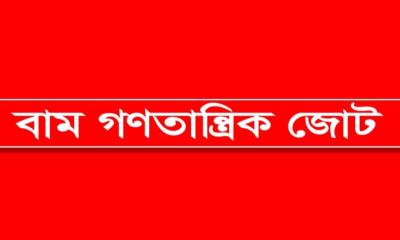 বাম গণতান্ত্রিক জোট